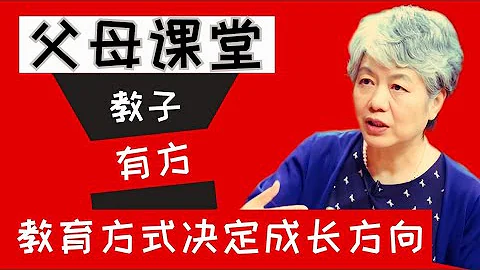 父母课堂

教子

有方

教育方式决定成长方向